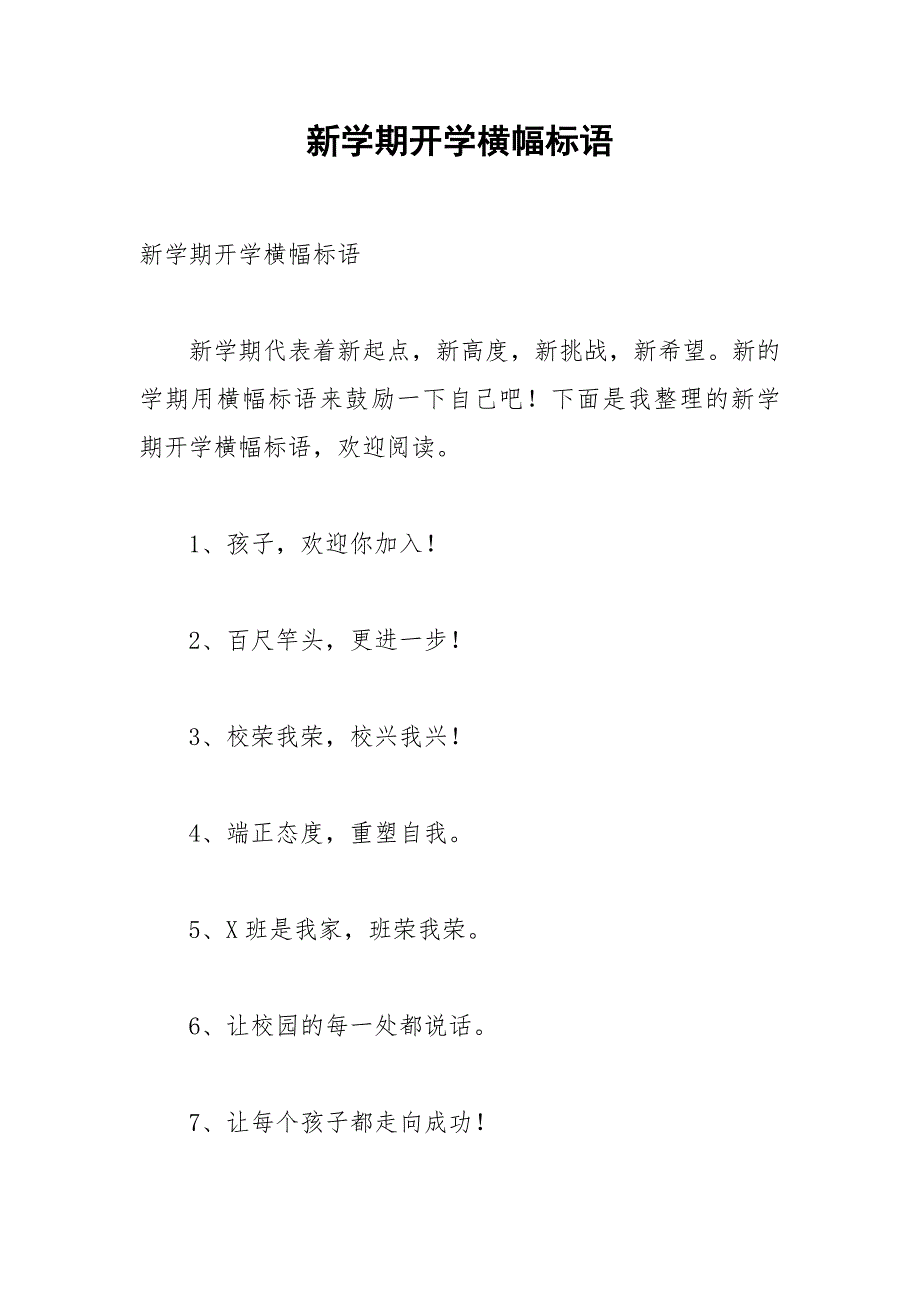 新学期开学横幅标语

新学期开学横幅标语

新学期代表着新起点，新高度，新挑战，新希望。新的学期用横幅标语来鼓励一下自己吧！下面是我整理的新学期开学横幅标语，欢迎阅读。

1、孩子，欢迎你加入！

2、百尺竿头，更进一步！

3、校荣我荣，校兴我兴！

4、端正态度，重塑自我。

5、X 班是我家，班荣我荣。

6、让校园的每一处都说话。

7、让每个孩子都走向成功！